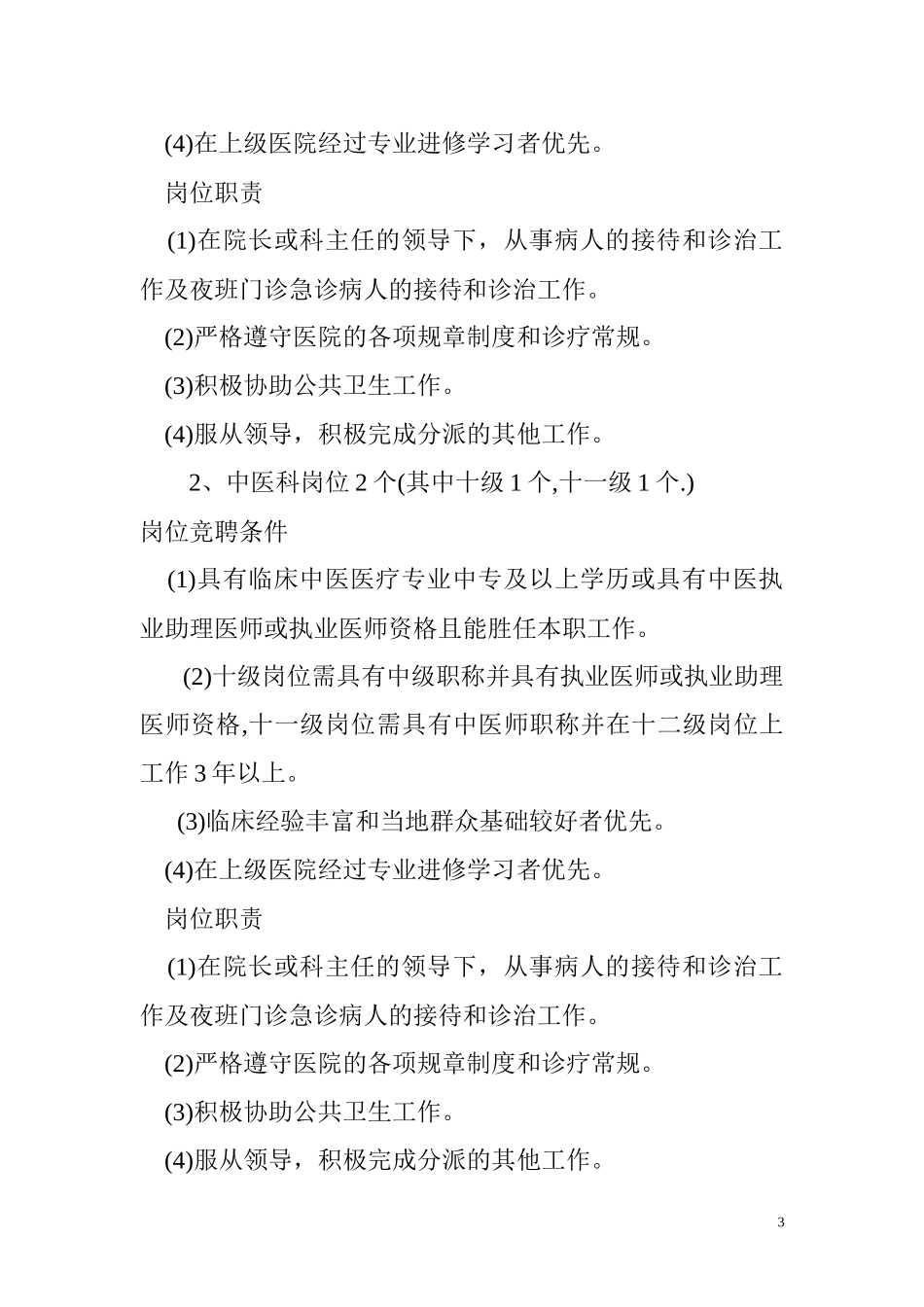 (4)在上级医院经过专业进修学习者优先。

岗位职责

(1)在院长或科主任的领导下，从事病人的接待和诊治工作及夜班门诊急诊病人的接待和诊治工作。

(2)严格遵守医院的各项规章制度和诊疗常规。

(3)积极协助公共卫生工作。

(4)服从领导，积极完成分派的其他工作。

2、中医科岗位 2 个(其中十级 1 个,十一级 1 个.)

岗位竞聘条件

(1)具有临床中医医疗专业中专及以上学历或具有中医执业助理医师或执业医师资格且能胜任本职工作。

(2)十级岗位需具有中级职称并具有执业医师或执业助理医师资格,十一级岗位需具有中医师职称并在十二级岗位上工作 3 年以上。

(3)临床经验丰富和当地群众基础较好者优先。

(4)在上级医院经过专业进修学习者优先。

岗位职责

(1)在院长或科主任的领导下，从事病人的接待和诊治工作及夜班门诊急诊病人的接待和诊治工作。

(2)严格遵守医院的各项规章制度和诊疗常规。

(3)积极协助公共卫生工作。

(4)服从领导，积极完成分派的其他工作。

3